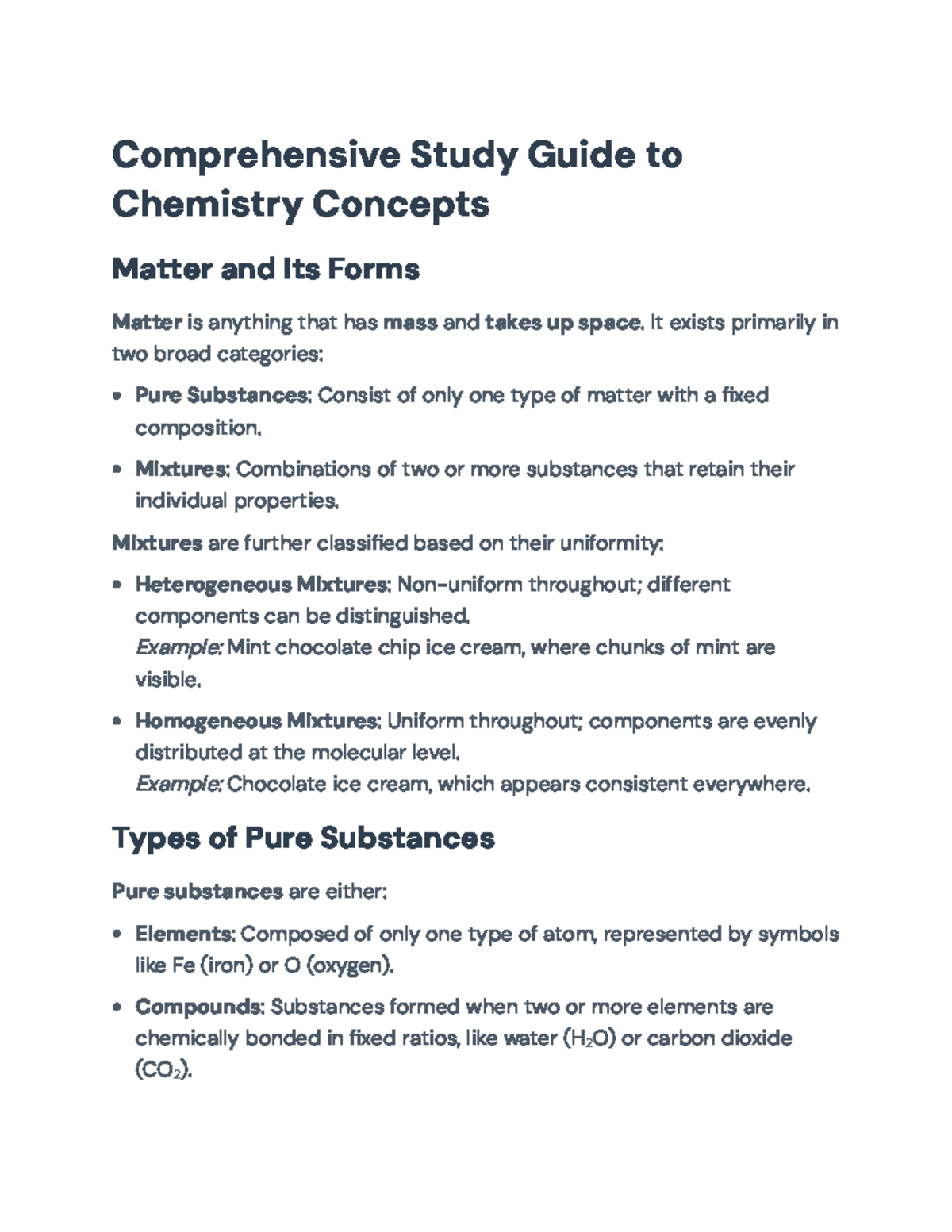 Comprehensive Study Guide to Chemistry Concepts

Matter and Its Forms

Matter is anything that has mass and takes up space. It exists primarily in two broad categories:

• Pure Substances: Consist of only one type of matter with a fixed composition.
• Mixtures: Combinations of two or more substances that retain their individual properties.

Mixtures are further classified based on their uniformity:

• Heterogeneous Mixtures: Non-uniform throughout; different components can be distinguished.
Example: Mint chocolate chip ice cream, where chunks of mint are visible.
• Homogeneous Mixtures: Uniform throughout; components are evenly distributed at the molecular level.
Example: Chocolate ice cream, which appears consistent everywhere.

Types of Pure Substances

Pure substances are either:

• Elements: Composed of only one type of atom, represented by symbols like Fe (iron) or O (oxygen).
• Compounds: Substances formed when two or more elements are chemically bonded in fixed ratios, like water ($H_2O$) or carbon dioxide ($CO_2$).